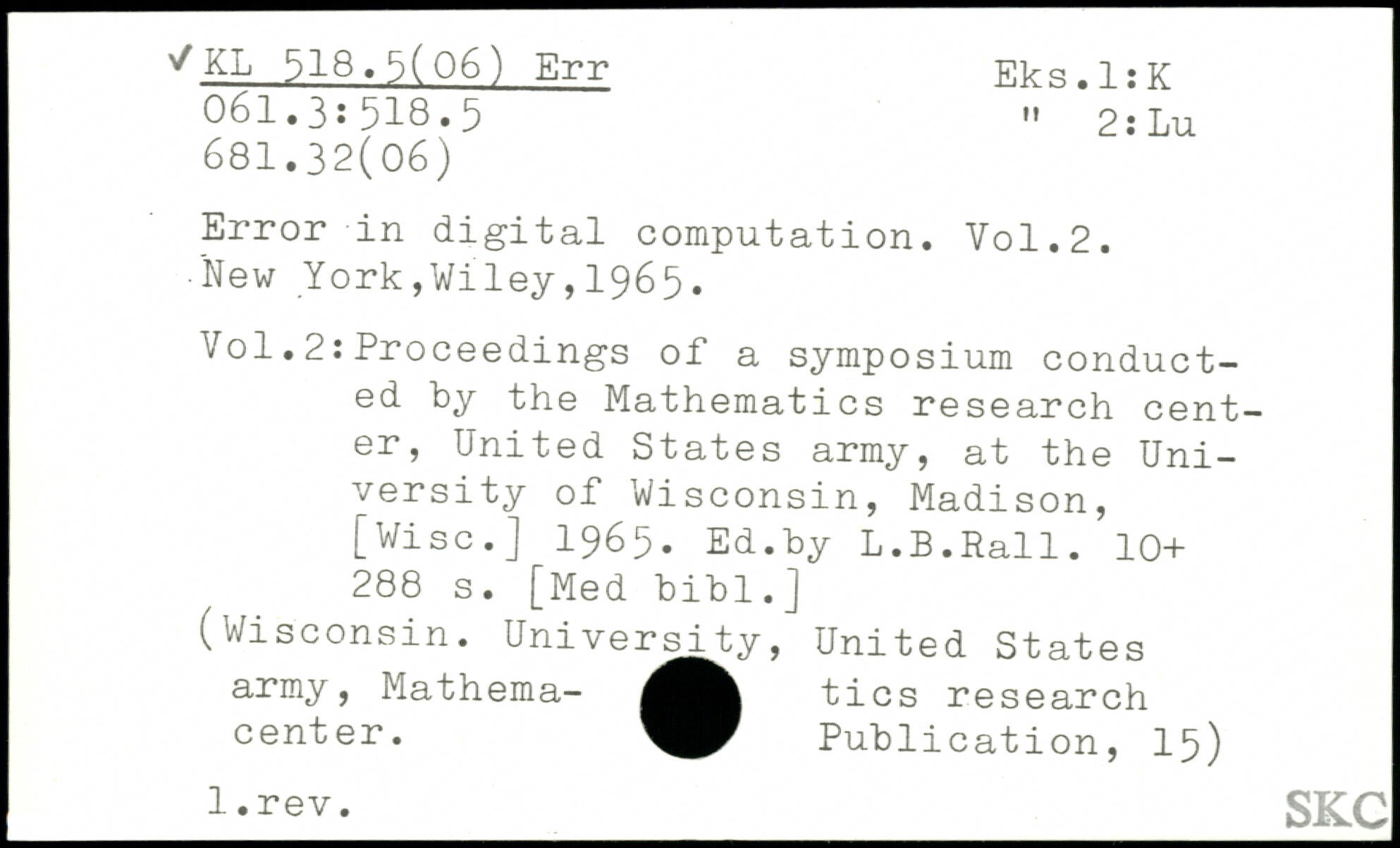 ✓ KL 518.5(06) Err
061.3:518.5
681.32(06)

Eks.1:K
" 2:Lu

Error in digital computation. Vol.2. New York,Wiley,1965.

Vol.2:Proceedings of a symposium conducted by the Mathematics research center, United States army, at the University of Wisconsin, Madison, [Wisc.] 1965. Ed.by L.B.Rall. 10+ 288 s. [Med bibl.]

(Wisconsin. University, United States army, Mathematics research center. Publication, 15)

l.rev.

SKC